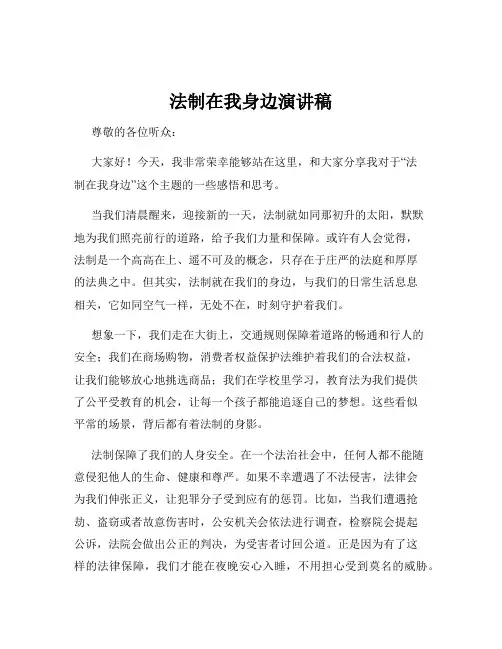 法制在我身边演讲稿

尊敬的各位听众：

大家好！今天，我非常荣幸能够站在这里，和大家分享我对于“法制在我身边”这个主题的一些感悟和思考。

当我们清晨醒来，迎接新的一天，法制就如同那初升的太阳，默默地为我们照亮前行的道路，给予我们力量和保障。或许有人会觉得，法制是一个高高在上、遥不可及的概念，只存在于庄严的法庭和厚厚的法典之中。但其实，法制就在我们的身边，与我们的日常生活息息相关，它如同空气一样，无处不在，时刻守护着我们。

想象一下，我们走在大街上，交通规则保障着道路的畅通和行人的安全；我们在商场购物，消费者权益保护法维护着我们的合法权益，让我们能够放心地挑选商品；我们在学校里学习，教育法为我们提供了公平受教育的机会，让每一个孩子都能追逐自己的梦想。这些看似平常的场景，背后都有着法制的身影。

法制保障了我们的人身安全。在一个法治社会中，任何人都不能随意侵犯他人的生命、健康和尊严。如果不幸遭遇了不法侵害，法律会为我们伸张正义，让犯罪分子受到应有的惩罚。比如，当我们遭遇抢劫、盗窃或者故意伤害时，公安机关会依法进行调查，检察院会提起公诉，法院会做出公正的判决，为受害者讨回公道。正是因为有了这样的法律保障，我们才能在夜晚安心入睡，不用担心受到莫名的威胁。